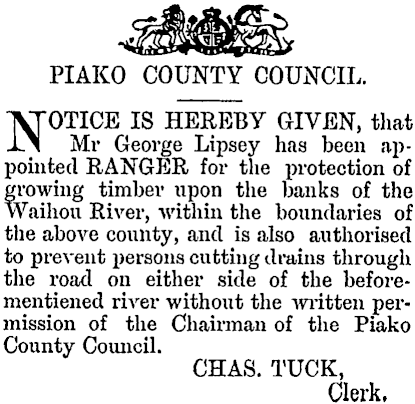 PIAKO COUNTY COUNCIL.

NOTICE IS HEREBY GIVEN, that Mr George Lipsey has been appointed RANGER for the protection of growing timber upon the banks of the Waihou River, within the boundaries of the above county, and is also authorised to prevent persons cutting drains through the road on either side of the beforementiened river without the written permission of the Chairman of the Piako County Council.

CHAS. TUCK,
Clerk.